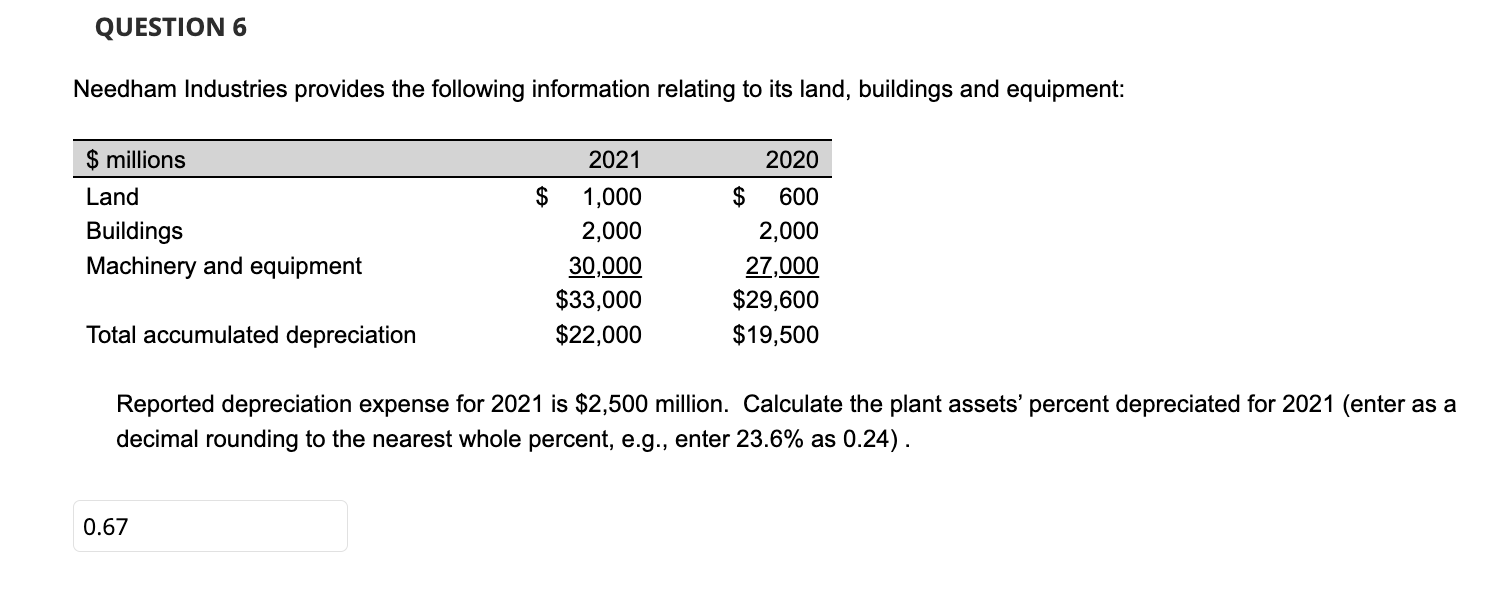 QUESTION 6

Needham Industries provides the following information relating to its land, buildings and equipment:

| \$ millions | 2021 | 2020 |
|---|---|---|
| Land | \$ 1,000 | \$ 600 |
| Buildings | 2,000 | 2,000 |
| Machinery and equipment | 30,000 | 27,000 |
| | \$33,000 | \$29,600 |
| Total accumulated depreciation | \$22,000 | \$19,500 |

Reported depreciation expense for 2021 is \$2,500 million. Calculate the plant assets' percent depreciated for 2021 (enter as a decimal rounding to the nearest whole percent, e.g., enter 23.6% as 0.24) .

0.67